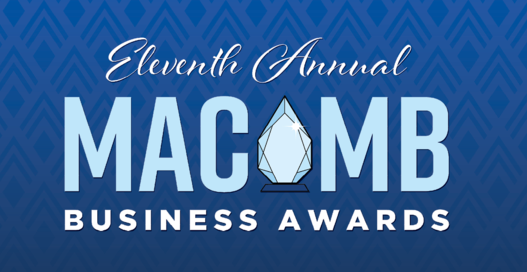 Eleventh Annual
MACOMB
BUSINESS AWARDS